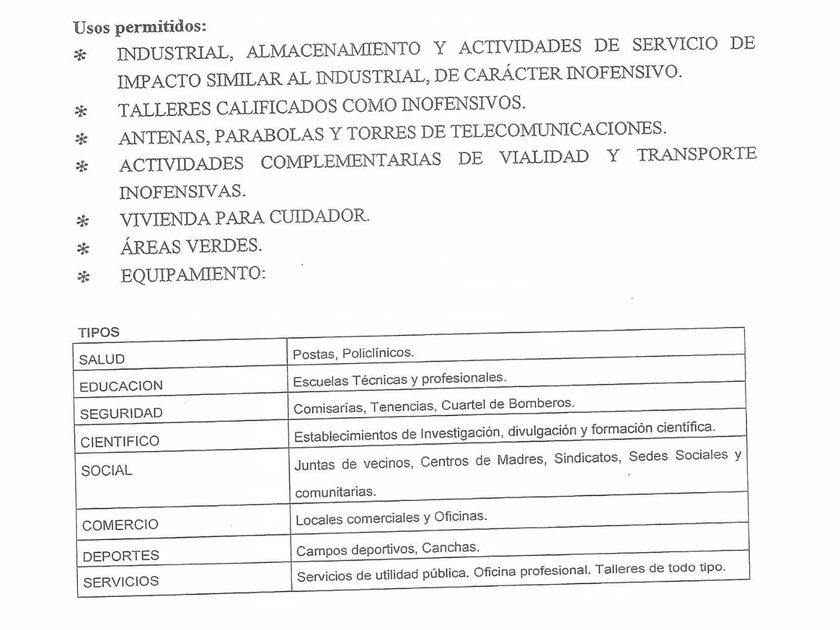 Usos permitidos:

* INDUSTRIAL, ALMACENAMIENTO Y ACTIVIDADES DE SERVICIO DE IMPACTO SIMILAR AL INDUSTRIAL, DE CARÁCTER INOFENSIVO.
* TALLERES CALIFICADOS COMO INOFENSIVOS.
* ANTENAS, PARABOLAS Y TORRES DE TELECOMUNICACIONES.
* ACTIVIDADES COMPLEMENTARIAS DE VIALIDAD Y TRANSPORTE INOFENSIVAS.
* VIVIENDA PARA CUIDADOR.
* ÁREAS VERDES.
* EQUIPAMIENTO:

| TIPOS | |
|---|---|
| SALUD | Postas, Policlínicos. |
| EDUCACION | Escuelas Técnicas y profesionales. |
| SEGURIDAD | Comisarías, Tenencias, Cuartel de Bomberos. |
| CIENTIFICO | Establecimientos de Investigación, divulgación y formación científica. |
| SOCIAL | Juntas de vecinos, Centros de Madres, Sindicatos, Sedes Sociales y comunitarias. |
| COMERCIO | Locales comerciales y Oficinas. |
| DEPORTES | Campos deportivos, Canchas. |
| SERVICIOS | Servicios de utilidad pública. Oficina profesional. Talleres de todo tipo. |